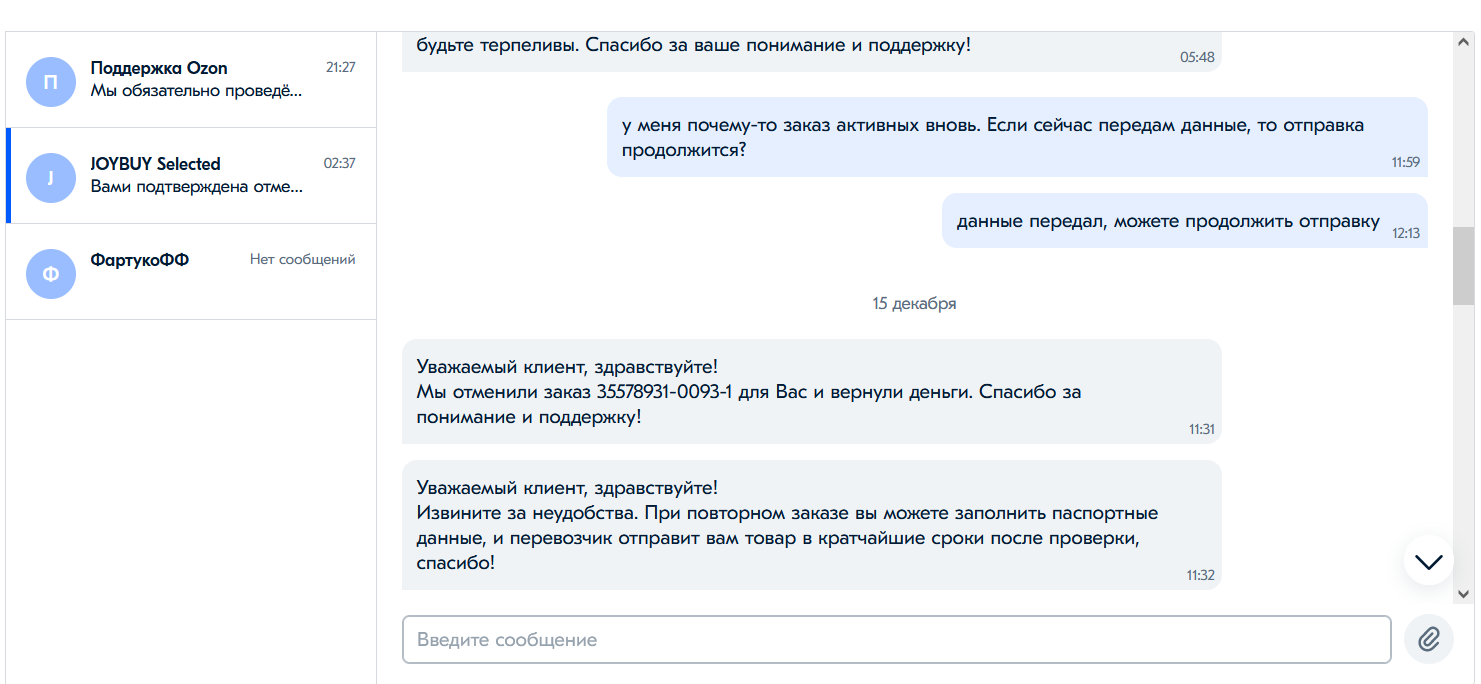 П
Поддержка Ozon 21:27
Мы обязательно проведё...

J
JOYBUY Selected 02:37
Вами подтверждена отме...

Ф
ФартукоФФ Нет сообщений

будьте терпеливы. Спасибо за ваше понимание и поддержку!
05:48

у меня почему-то заказ активных вновь. Если сейчас передам данные, то отправка продолжится?
11:59

данные передал, можете продолжить отправку 12:13

15 декабря

Уважаемый клиент, здравствуйте!
Мы отменили заказ 35578931-0093-1 для Вас и вернули деньги. Спасибо за понимание и поддержку!
11:31

Уважаемый клиент, здравствуйте!
Извините за неудобства. При повторном заказе вы можете заполнить паспортные данные, и перевозчик отправит вам товар в кратчайшие сроки после проверки, спасибо!
11:32

Введите сообщение